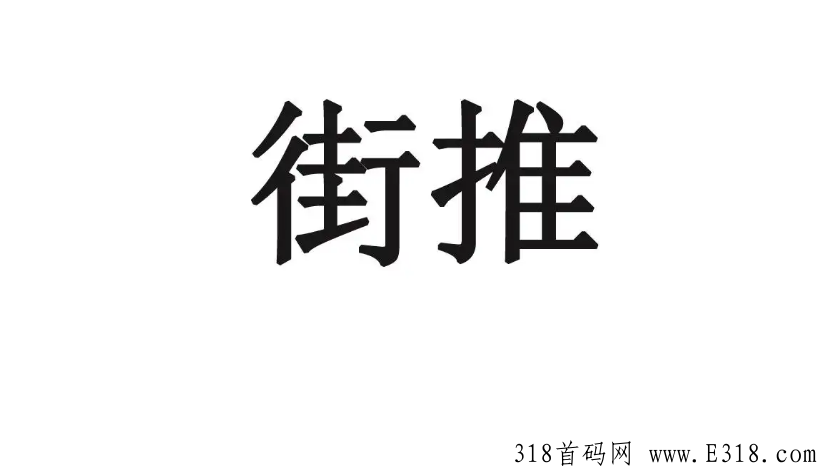 街推

318首码网 www.E318.com